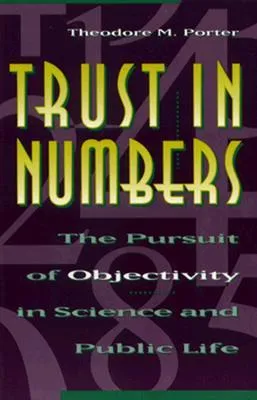 Theodore M. Porter

TRUST IN NUMBERS

The Pursuit of Objectivity in Science and Public Life